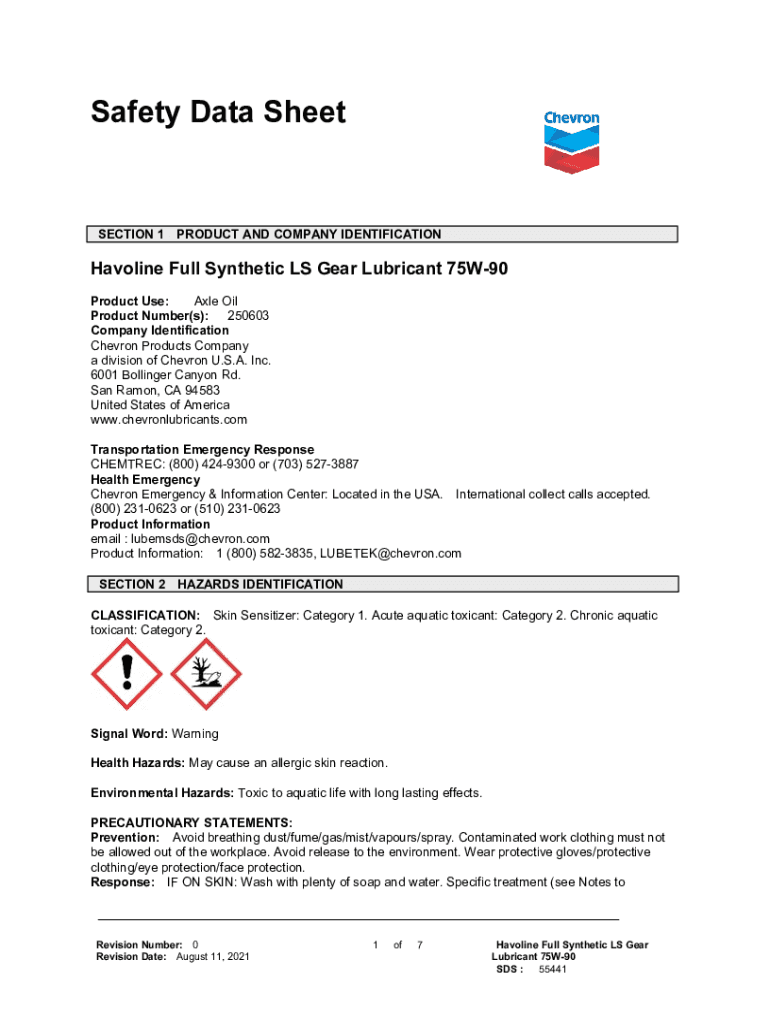 Safety Data Sheet

Chevron

SECTION 1 PRODUCT AND COMPANY IDENTIFICATION

Havoline Full Synthetic LS Gear Lubricant 75W-90

Product Use: Axle Oil
Product Number(s): 250603
Company Identification
Chevron Products Company
a division of Chevron U.S.A. Inc.
6001 Bollinger Canyon Rd.
San Ramon, CA 94583
United States of America
www.chevronlubricants.com

Transportation Emergency Response
CHEMTREC: (800) 424-9300 or (703) 527-3887
Health Emergency
Chevron Emergency & Information Center: Located in the USA. International collect calls accepted. (800) 231-0623 or (510) 231-0623
Product Information
email : lubemsds@chevron.com
Product Information: 1 (800) 582-3835, LUBETEK@chevron.com

SECTION 2 HAZARDS IDENTIFICATION

CLASSIFICATION: Skin Sensitizer: Category 1. Acute aquatic toxicant: Category 2. Chronic aquatic toxicant: Category 2.

Signal Word: Warning

Health Hazards: May cause an allergic skin reaction.

Environmental Hazards: Toxic to aquatic life with long lasting effects.

PRECAUTIONARY STATEMENTS:
Prevention: Avoid breathing dust/fume/gas/mist/vapours/spray. Contaminated work clothing must not be allowed out of the workplace. Avoid release to the environment. Wear protective gloves/protective clothing/eye protection/face protection.
Response: IF ON SKIN: Wash with plenty of soap and water. Specific treatment (see Notes to

Revision Number: 0
Revision Date: August 11, 2021

1 of 7

Havoline Full Synthetic LS Gear Lubricant 75W-90
SDS : 55441